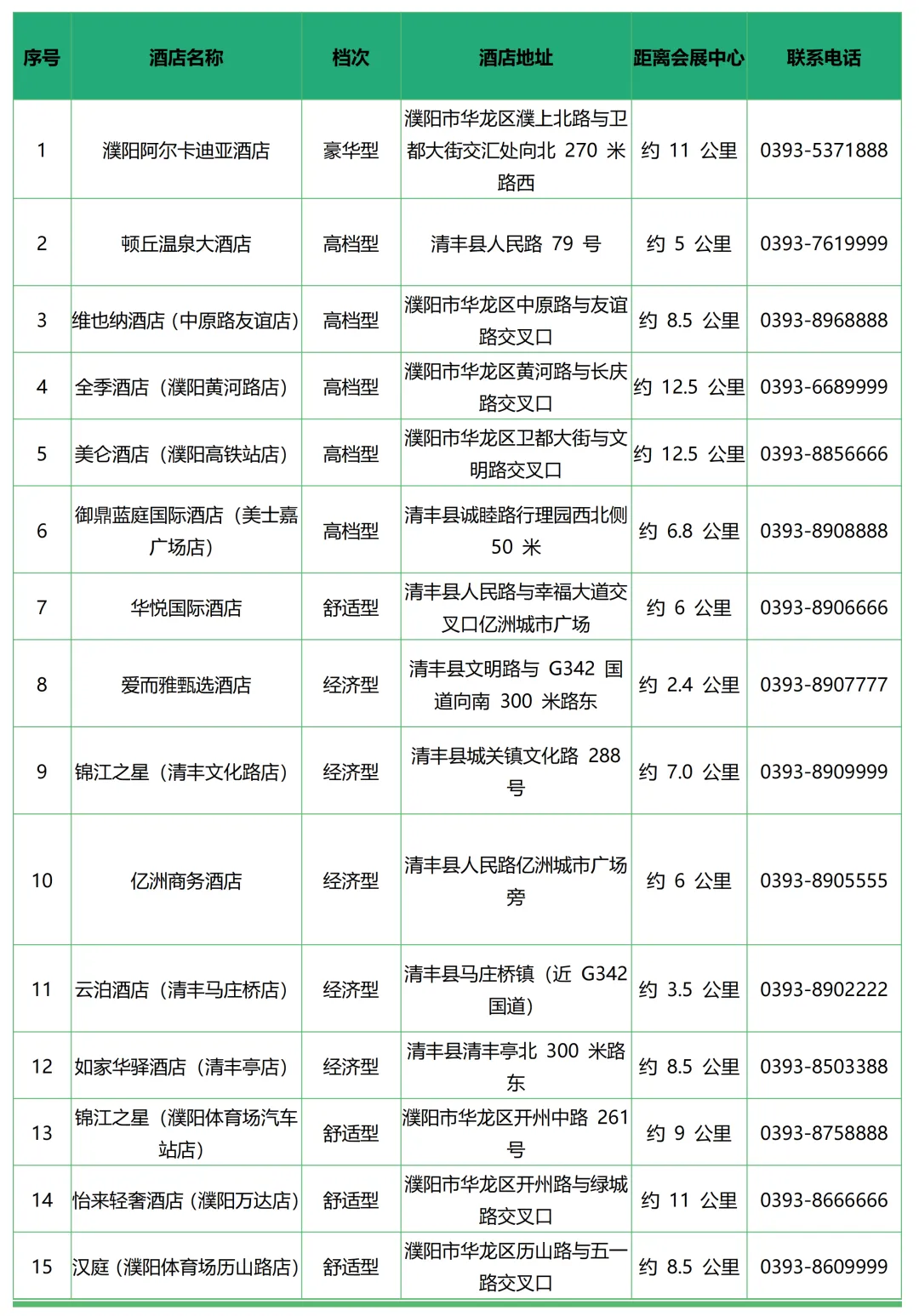 | 序号 | 酒店名称 | 档次 | 酒店地址 | 距离会展中心 | 联系电话 |
|---|---|---|---|---|---|
| 1 | 濮阳阿尔卡迪亚酒店 | 豪华型 | 濮阳市华龙区濮上北路与卫都大街交汇处向北 270 米路西 | 约 11 公里 | 0393-5371888 |
| 2 | 顿丘温泉大酒店 | 高档型 | 清丰县人民路 79 号 | 约 5 公里 | 0393-7619999 |
| 3 | 维也纳酒店（中原路友谊店） | 高档型 | 濮阳市华龙区中原路与友谊路交叉口 | 约 8.5 公里 | 0393-8968888 |
| 4 | 全季酒店（濮阳黄河路店） | 高档型 | 濮阳市华龙区黄河路与长庆路交叉口 | 约 12.5 公里 | 0393-6689999 |
| 5 | 美仑酒店（濮阳高铁站店） | 高档型 | 濮阳市华龙区卫都大街与文明路交叉口 | 约 12.5 公里 | 0393-8856666 |
| 6 | 御鼎蓝庭国际酒店（美士嘉广场店） | 高档型 | 清丰县诚睦路行理园西北侧 50 米 | 约 6.8 公里 | 0393-8908888 |
| 7 | 华悦国际酒店 | 舒适型 | 清丰县人民路与幸福大道交叉口亿洲城市广场 | 约 6 公里 | 0393-8906666 |
| 8 | 爱而雅甄选酒店 | 经济型 | 清丰县文明路与 G342 国道向南 300 米路东 | 约 2.4 公里 | 0393-8907777 |
| 9 | 锦江之星（清丰文化路店） | 经济型 | 清丰县城关镇文化路 288 号 | 约 7.0 公里 | 0393-8909999 |
| 10 | 亿洲商务酒店 | 经济型 | 清丰县人民路亿洲城市广场旁 | 约 6 公里 | 0393-8905555 |
| 11 | 云泊酒店（清丰马庄桥店） | 经济型 | 清丰县马庄桥镇（近 G342 国道） | 约 3.5 公里 | 0393-8902222 |
| 12 | 如家华驿酒店（清丰亭店） | 经济型 | 清丰县清丰亭北 300 米路东 | 约 8.5 公里 | 0393-8503388 |
| 13 | 锦江之星（濮阳体育场汽车站店） | 舒适型 | 濮阳市华龙区开州中路 261 号 | 约 9 公里 | 0393-8758888 |
| 14 | 怡来轻奢酒店（濮阳万达店） | 舒适型 | 濮阳市华龙区开州路与绿城路交叉口 | 约 11 公里 | 0393-8666666 |
| 15 | 汉庭（濮阳体育场历山路店） | 舒适型 | 濮阳市华龙区历山路与五一路交叉口 | 约 8.5 公里 | 0393-8609999 |